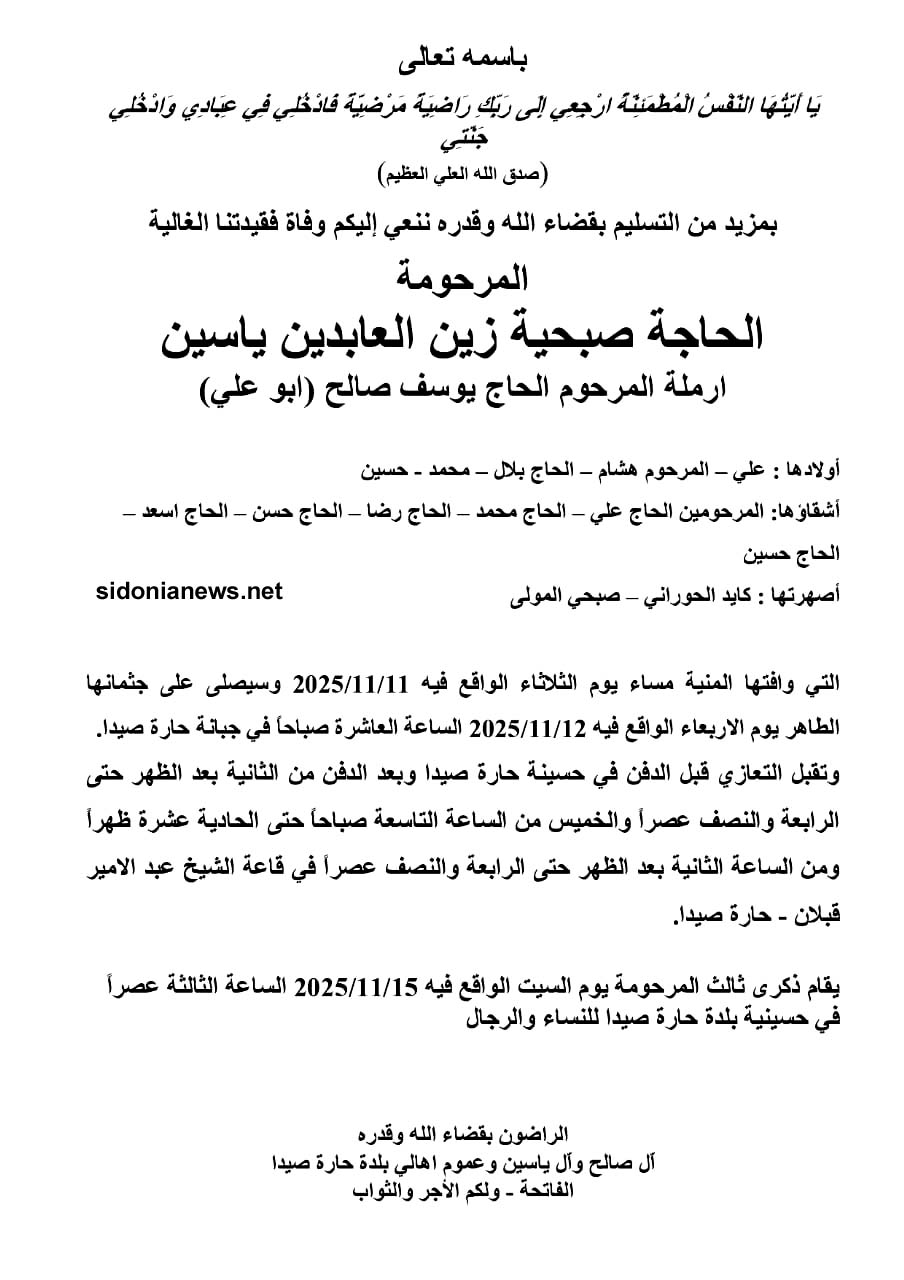 باسمه تعالى

يَا أَيَّتُهَا النَّفْسُ الْمُطْمَئِنَّةُ ارْجِعِي إِلَى رَبِّكِ رَاضِيَةً مَرْضِيَّةً فَادْخُلِي فِي عِبَادِي وَادْخُلِي جَنَّتِي

(صدق الله العلي العظيم)

بمزيد من التسليم بقضاء الله وقدره ننعي إليكم وفاة فقيدتنا الغالية

المرحومة

الحاجة صبحية زين العابدين ياسين

ارملة المرحوم الحاج يوسف صالح (ابو علي)

أولادها : علي – المرحوم هشام – الحاج بلال – محمد - حسين

أشقاؤها: المرحومين الحاج علي – الحاج محمد – الحاج رضا – الحاج حسن – الحاج اسعد – الحاج حسين

أصهرتها : كايد الحوراني – صبحي المولى

sidonianews.net

التي وافتها المنية مساء يوم الثلاثاء الواقع فيه 2025/11/11 وسيصلى على جثمانها الطاهر يوم الاربعاء الواقع فيه 2025/11/12 الساعة العاشرة صباحاً في جبانة حارة صيدا. وتقبل التعازي قبل الدفن في حسينة حارة صيدا وبعد الدفن من الثانية بعد الظهر حتى الرابعة والنصف عصراً والخميس من الساعة التاسعة صباحاً حتى الحادية عشرة ظهراً ومن الساعة الثانية بعد الظهر حتى الرابعة والنصف عصراً في قاعة الشيخ عبد الامير قبلان - حارة صيدا.

يقام ذكرى ثالث المرحومة يوم السبت الواقع فيه 2025/11/15 الساعة الثالثة عصراً في حسينية بلدة حارة صيدا للنساء والرجال

الراضون بقضاء الله وقدره
آل صالح وآل ياسين وعموم اهالي بلدة حارة صيدا
الفاتحة - ولكم الأجر والثواب